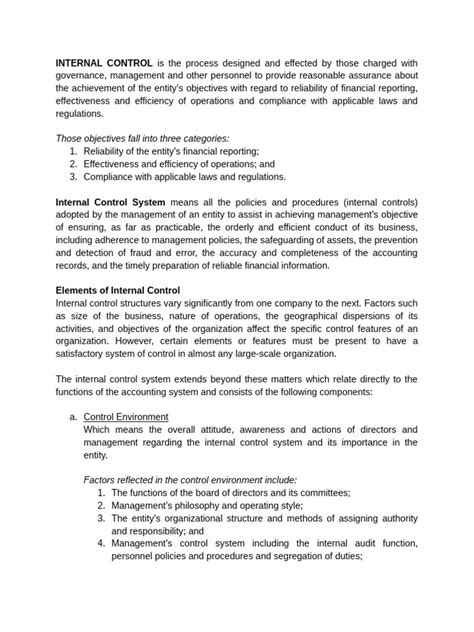 INTERNAL CONTROL is the process designed and effected by those charged with governance, management and other personnel to provide reasonable assurance about the achievement of the entity's objectives with regard to reliability of financial reporting, effectiveness and efficiency of operations and compliance with applicable laws and regulations.

Those objectives fall into three categories:
1. Reliability of the entity's financial reporting;
2. Effectiveness and efficiency of operations; and
3. Compliance with applicable laws and regulations.

Internal Control System means all the policies and procedures (internal controls) adopted by the management of an entity to assist in achieving management's objective of ensuring, as far as practicable, the orderly and efficient conduct of its business, including adherence to management policies, the safeguarding of assets, the prevention and detection of fraud and error, the accuracy and completeness of the accounting records, and the timely preparation of reliable financial information.

Elements of Internal Control
Internal control structures vary significantly from one company to the next. Factors such as size of the business, nature of operations, the geographical dispersions of its activities, and objectives of the organization affect the specific control features of an organization. However, certain elements or features must be present to have a satisfactory system of control in almost any large-scale organization.

The internal control system extends beyond these matters which relate directly to the functions of the accounting system and consists of the following components:

a. Control Environment
Which means the overall attitude, awareness and actions of directors and management regarding the internal control system and its importance in the entity.

Factors reflected in the control environment include:
1. The functions of the board of directors and its committees;
2. Management's philosophy and operating style;
3. The entity's organizational structure and methods of assigning authority and responsibility; and
4. Management's control system including the internal audit function, personnel policies and procedures and segregation of duties;